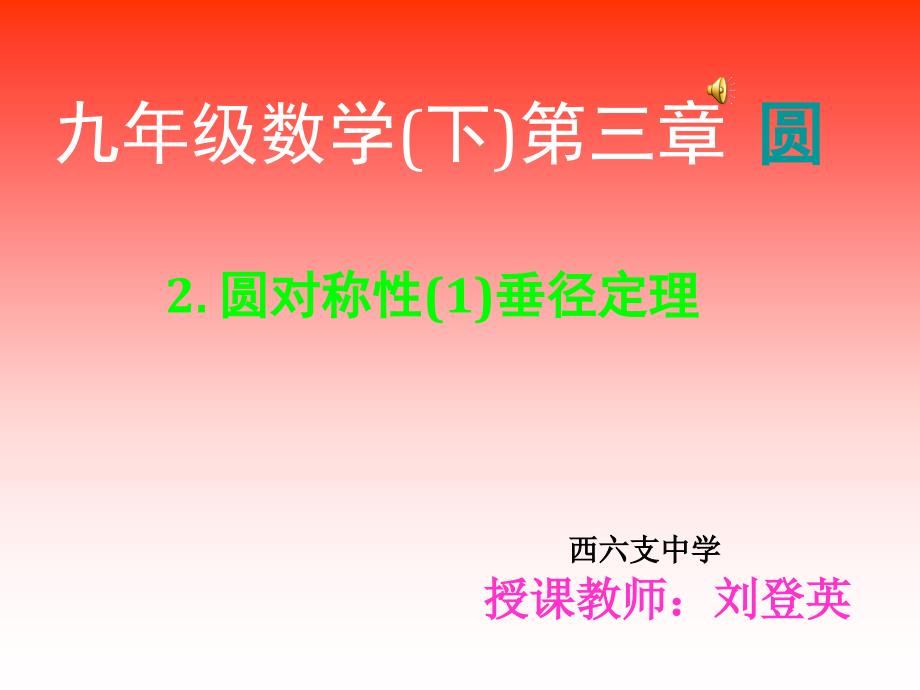 九年级数学(下)第三章 圆

2. 圆对称性(1)垂径定理

西六支中学
授课教师：刘登英